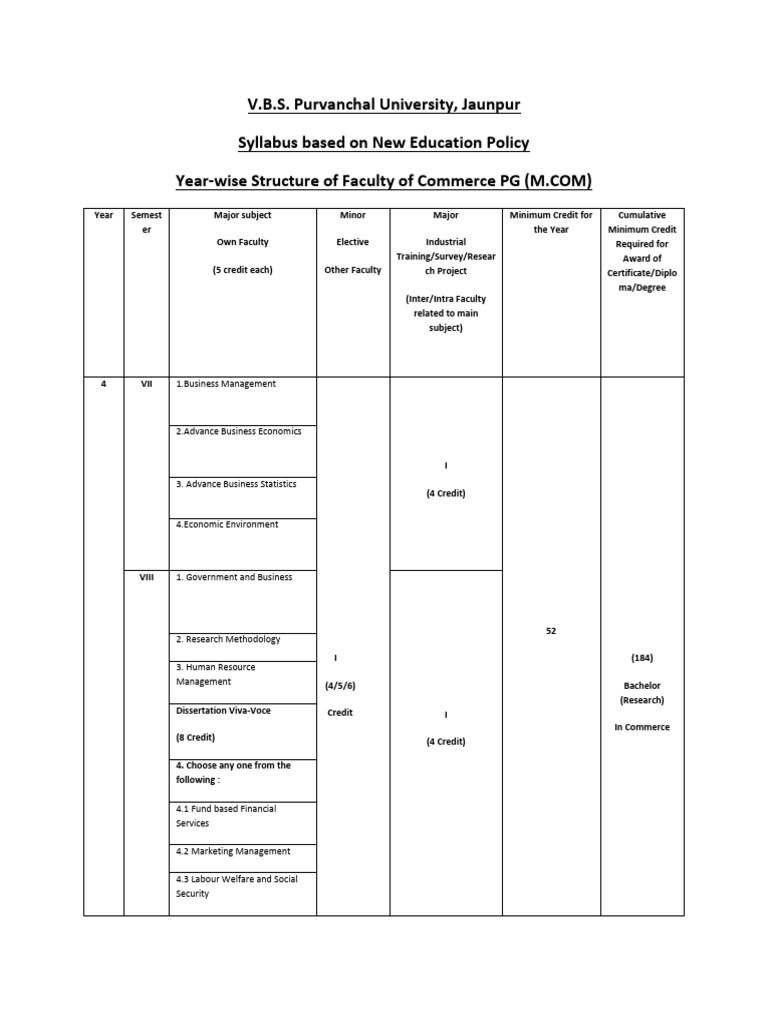 V.B.S. Purvanchal University, Jaunpur

Syllabus based on New Education Policy

Year-wise Structure of Faculty of Commerce PG (M.COM)

| Year | Semester | Major subject Own Faculty (5 credit each) | Minor Elective Other Faculty | Major Industrial Training/Survey/Research Project (Inter/Intra Faculty related to main subject) | Minimum Credit for the Year | Cumulative Minimum Credit Required for Award of Certificate/Diploma/Degree |
|---|---|---|---|---|---|---|
| 4 | VII | 1.Business Management | I (4/5/6) Credit | I (4 Credit) | 52 | (184) Bachelor (Research) In Commerce |
| | | 2.Advance Business Economics | | | | |
| | | 3. Advance Business Statistics | | | | |
| | | 4.Economic Environment | | | | |
| | VIII | 1. Government and Business | | I (4 Credit) | | |
| | | 2. Research Methodology | | | | |
| | | 3. Human Resource Management | | | | |
| | | Dissertation Viva-Voce (8 Credit) | | | | |
| | | 4. Choose any one from the following : | | | | |
| | | 4.1 Fund based Financial Services | | | | |
| | | 4.2 Marketing Management | | | | |
| | | 4.3 Labour Welfare and Social Security | | | | |